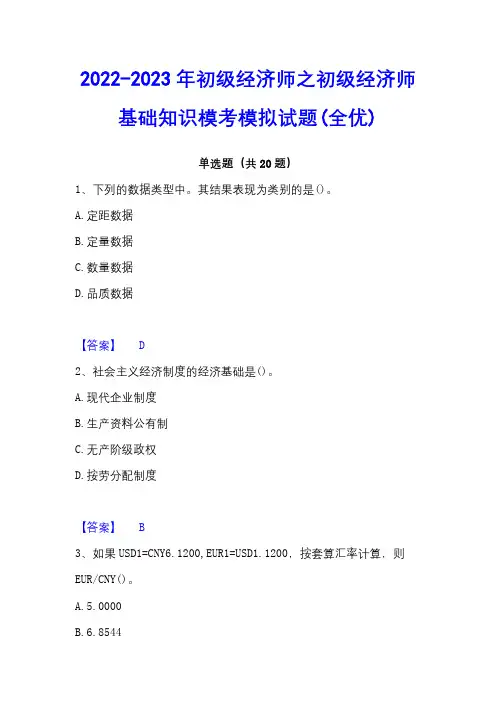 2022-2023年初级经济师之初级经济师基础知识模考模拟试题(全优)

单选题（共20题）

1、下列的数据类型中。其结果表现为类别的是()。

A.定距数据

B.定量数据

C.数量数据

D.品质数据

【答案】 D

2、社会主义经济制度的经济基础是()。

A.现代企业制度

B.生产资料公有制

C.无产阶级政权

D.按劳分配制度

【答案】 B

3、如果USD1=CNY6.1200,EUR1=USD1.1200，按套算汇率计算，则EUR/CNY()。

A.5.0000

B.6.8544